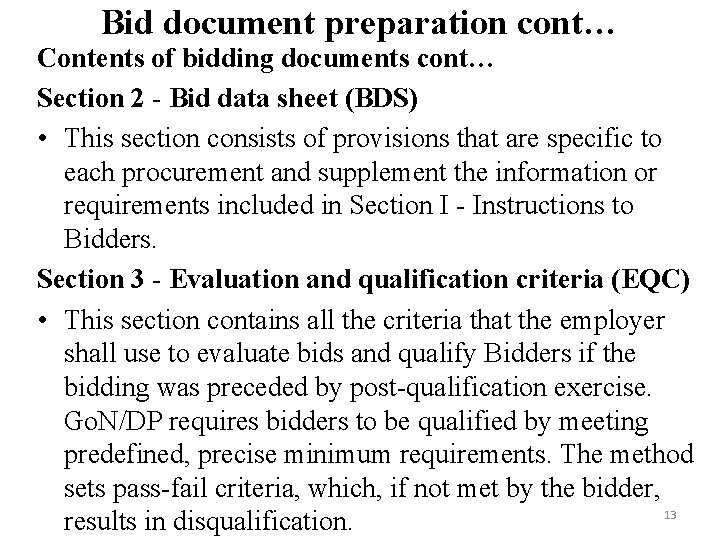 Bid document preparation cont…

Contents of bidding documents cont…

Section 2 - Bid data sheet (BDS)

• This section consists of provisions that are specific to each procurement and supplement the information or requirements included in Section I - Instructions to Bidders.

Section 3 - Evaluation and qualification criteria (EQC)

• This section contains all the criteria that the employer shall use to evaluate bids and qualify Bidders if the bidding was preceded by post-qualification exercise. GoN/DP requires bidders to be qualified by meeting predefined, precise minimum requirements. The method sets pass-fail criteria, which, if not met by the bidder, results in disqualification.

13